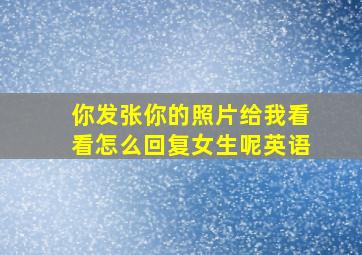 你发张你的照片给我看看怎么回复女生呢英语